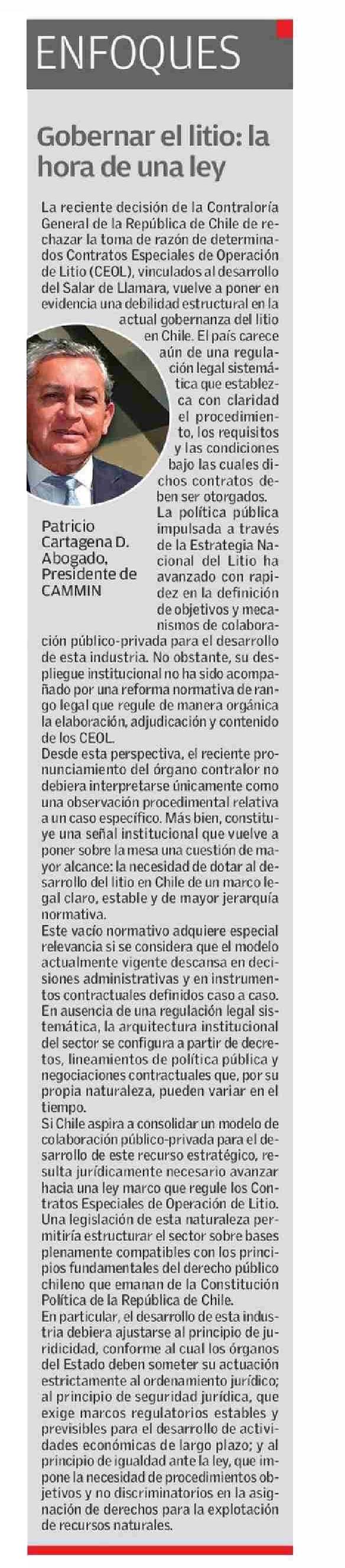 ENFOQUES

Gobernar el litio: la hora de una ley

La reciente decisión de la Contraloría General de la República de Chile de rechazar la toma de razón de determinados Contratos Especiales de Operación de Litio (CEOL), vinculados al desarrollo del Salar de Llamara, vuelve a poner en evidencia una debilidad estructural en la actual gobernanza del litio en Chile. El país carece aún de una regulación legal sistemática que establezca con claridad el procedimiento, los requisitos y las condiciones bajo las cuales dichos contratos deben ser otorgados.

Patricio Cartagena D.
Abogado, Presidente de CAMMIN

La política pública impulsada a través de la Estrategia Nacional del Litio ha avanzado con rapidez en la definición de objetivos y mecanismos de colaboración público-privada para el desarrollo de esta industria. No obstante, su despliegue institucional no ha sido acompañado por una reforma normativa de rango legal que regule de manera orgánica la elaboración, adjudicación y contenido de los CEOL.
Desde esta perspectiva, el reciente pronunciamiento del órgano contralor no debiera interpretarse únicamente como una observación procedimental relativa a un caso específico. Más bien, constituye una señal institucional que vuelve a poner sobre la mesa una cuestión de mayor alcance: la necesidad de dotar al desarrollo del litio en Chile de un marco legal claro, estable y de mayor jerarquía normativa.
Este vacío normativo adquiere especial relevancia si se considera que el modelo actualmente vigente descansa en decisiones administrativas y en instrumentos contractuales definidos caso a caso. En ausencia de una regulación legal sistemática, la arquitectura institucional del sector se configura a partir de decretos, lineamientos de política pública y negociaciones contractuales que, por su propia naturaleza, pueden variar en el tiempo.
Si Chile aspira a consolidar un modelo de colaboración público-privada para el desarrollo de este recurso estratégico, resulta jurídicamente necesario avanzar hacia una ley marco que regule los Contratos Especiales de Operación de Litio. Una legislación de esta naturaleza permitiría estructurar el sector sobre bases plenamente compatibles con los principios fundamentales del derecho público chileno que emanan de la Constitución Política de la República de Chile.
En particular, el desarrollo de esta industria debiera ajustarse al principio de juridicidad, conforme al cual los órganos del Estado deben someter su actuación estrictamente al ordenamiento jurídico; al principio de seguridad jurídica, que exige marcos regulatorios estables y previsibles para el desarrollo de actividades económicas de largo plazo; y al principio de igualdad ante la ley, que impone la necesidad de procedimientos objetivos y no discriminatorios en la asignación de derechos para la explotación de recursos naturales.